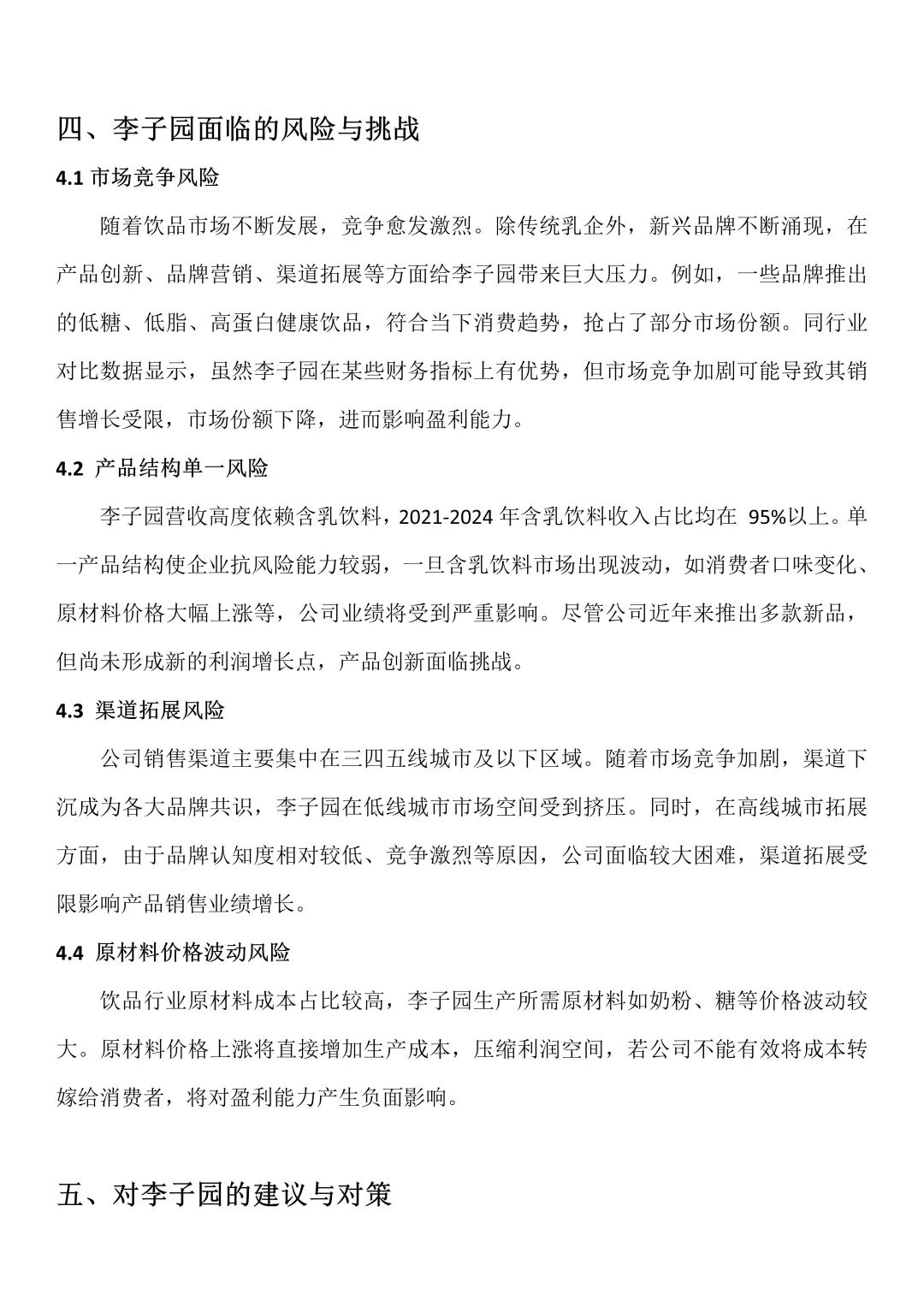 四、李子园面临的风险与挑战

4.1 市场竞争风险

随着饮品市场不断发展，竞争愈发激烈。除传统乳企外，新兴品牌不断涌现，在产品创新、品牌营销、渠道拓展等方面给李子园带来巨大压力。例如，一些品牌推出的低糖、低脂、高蛋白健康饮品，符合当下消费趋势，抢占了部分市场份额。同行业对比数据显示，虽然李子园在某些财务指标上有优势，但市场竞争加剧可能导致其销售增长受限，市场份额下降，进而影响盈利能力。

4.2 产品结构单一风险

李子园营收高度依赖含乳饮料，2021-2024 年含乳饮料收入占比均在 95%以上。单一产品结构使企业抗风险能力较弱，一旦含乳饮料市场出现波动，如消费者口味变化、原材料价格大幅上涨等，公司业绩将受到严重影响。尽管公司近年来推出多款新品，但尚未形成新的利润增长点，产品创新面临挑战。

4.3 渠道拓展风险

公司销售渠道主要集中在三四五线城市及以下区域。随着市场竞争加剧，渠道下沉成为各大品牌共识，李子园在低线城市市场空间受到挤压。同时，在高线城市拓展方面，由于品牌认知度相对较低、竞争激烈等原因，公司面临较大困难，渠道拓展受限影响产品销售业绩增长。

4.4 原材料价格波动风险

饮品行业原材料成本占比较高，李子园生产所需原材料如奶粉、糖等价格波动较大。原材料价格上涨将直接增加生产成本，压缩利润空间，若公司不能有效将成本转嫁给消费者，将对盈利能力产生负面影响。

五、对李子园的建议与对策